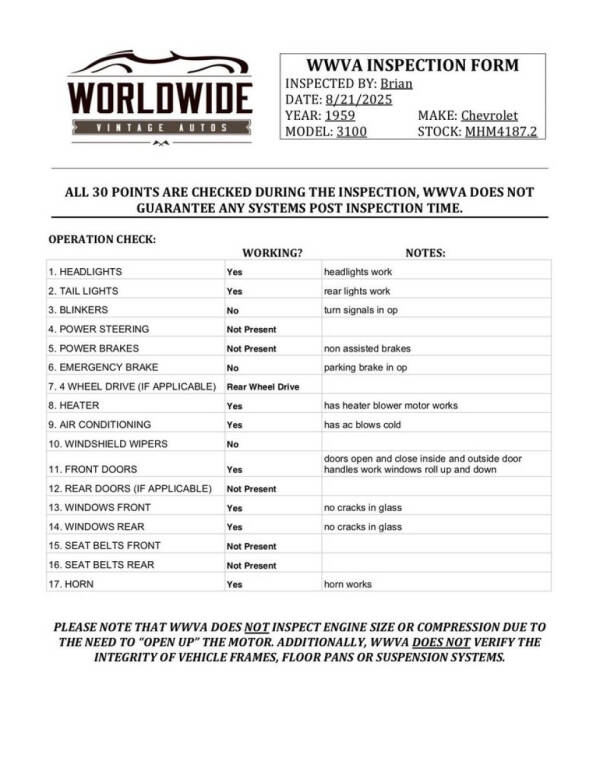 WORLDWIDE
VINTAGE AUTOS

WWVA INSPECTION FORM
INSPECTED BY: Brian
DATE: 8/21/2025
YEAR: 1959 MAKE: Chevrolet
MODEL: 3100 STOCK: MHM4187.2

ALL 30 POINTS ARE CHECKED DURING THE INSPECTION, WWVA DOES NOT GUARANTEE ANY SYSTEMS POST INSPECTION TIME.

OPERATION CHECK:

| | WORKING? | NOTES: |
|---|---|---|
| 1. HEADLIGHTS | Yes | headlights work |
| 2. TAIL LIGHTS | Yes | rear lights work |
| 3. BLINKERS | No | turn signals in op |
| 4. POWER STEERING | Not Present | |
| 5. POWER BRAKES | Not Present | non assisted brakes |
| 6. EMERGENCY BRAKE | No | parking brake in op |
| 7. 4 WHEEL DRIVE (IF APPLICABLE) | Rear Wheel Drive | |
| 8. HEATER | Yes | has heater blower motor works |
| 9. AIR CONDITIONING | Yes | has ac blows cold |
| 10. WINDSHIELD WIPERS | No | |
| 11. FRONT DOORS | Yes | doors open and close inside and outside door handles work windows roll up and down |
| 12. REAR DOORS (IF APPLICABLE) | Not Present | |
| 13. WINDOWS FRONT | Yes | no cracks in glass |
| 14. WINDOWS REAR | Yes | no cracks in glass |
| 15. SEAT BELTS FRONT | Not Present | |
| 16. SEAT BELTS REAR | Not Present | |
| 17. HORN | Yes | horn works |

PLEASE NOTE THAT WWVA DOES NOT INSPECT ENGINE SIZE OR COMPRESSION DUE TO THE NEED TO "OPEN UP" THE MOTOR. ADDITIONALLY, WWVA DOES NOT VERIFY THE INTEGRITY OF VEHICLE FRAMES, FLOOR PANS OR SUSPENSION SYSTEMS.